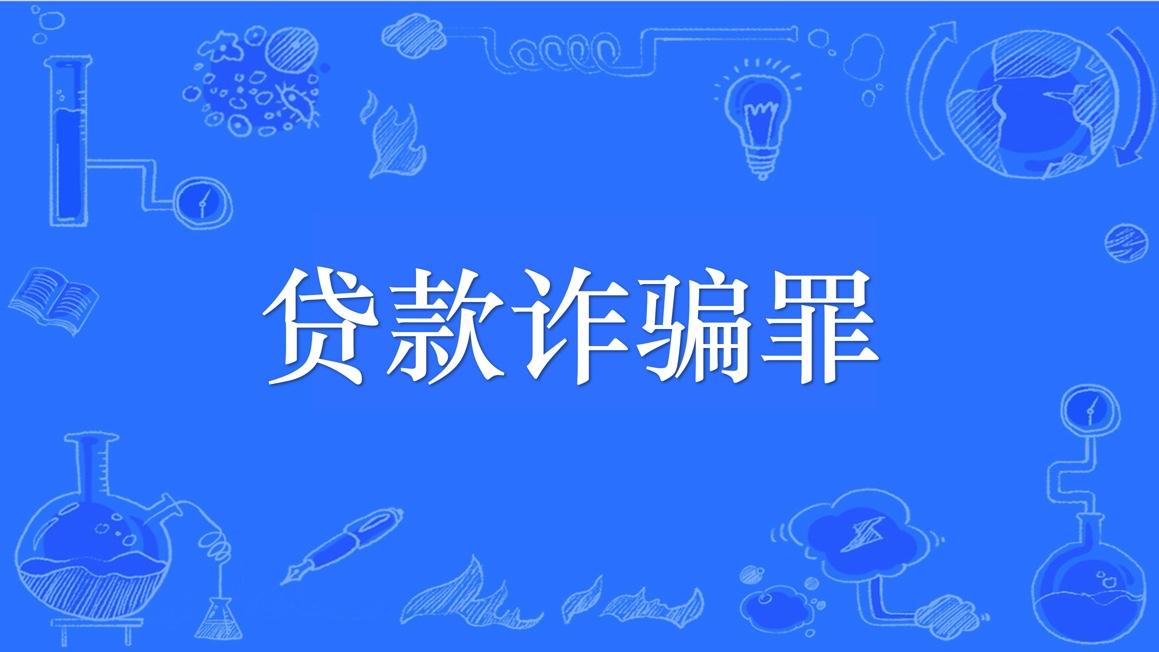 贷款诈骗罪